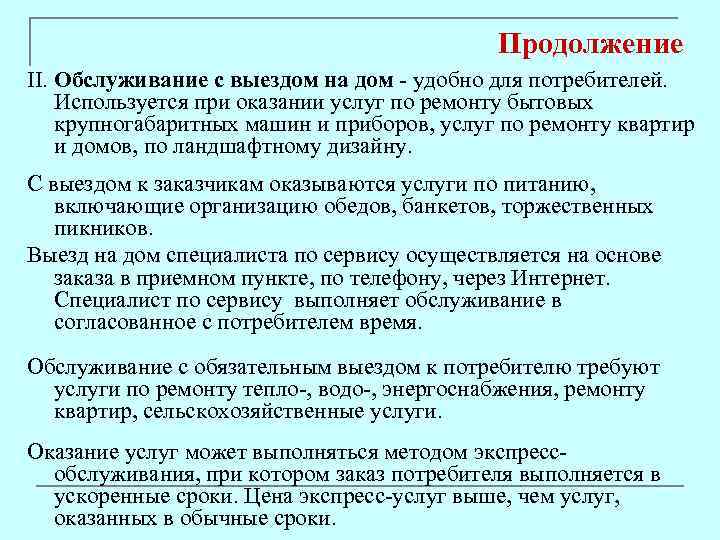 Продолжение

II. Обслуживание с выездом на дом - удобно для потребителей. Используется при оказании услуг по ремонту бытовых крупногабаритных машин и приборов, услуг по ремонту квартир и домов, по ландшафтному дизайну.

С выездом к заказчикам оказываются услуги по питанию, включающие организацию обедов, банкетов, торжественных пикников.

Выезд на дом специалиста по сервису осуществляется на основе заказа в приемном пункте, по телефону, через Интернет. Специалист по сервису выполняет обслуживание в согласованное с потребителем время.

Обслуживание с обязательным выездом к потребителю требуют услуги по ремонту тепло-, водо-, энергоснабжения, ремонту квартир, сельскохозяйственные услуги.

Оказание услуг может выполняться методом экспресс-обслуживания, при котором заказ потребителя выполняется в ускоренные сроки. Цена экспресс-услуг выше, чем услуг, оказанных в обычные сроки.